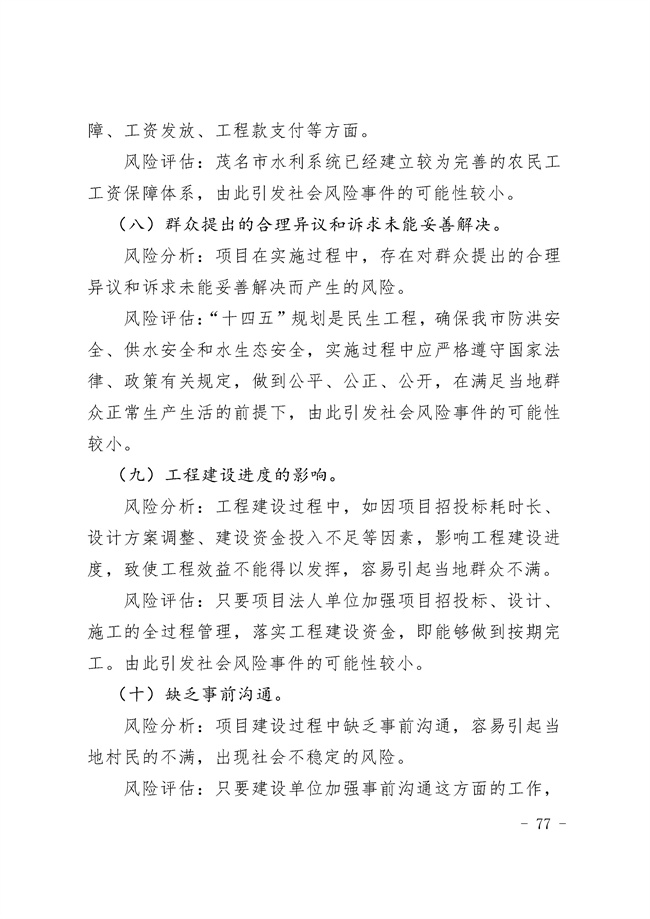 障、工资发放、工程款支付等方面。

风险评估：茂名市水利系统已经建立较为完善的农民工工资保障体系，由此引发社会风险事件的可能性较小。

（八）群众提出的合理异议和诉求未能妥善解决。

风险分析：项目在实施过程中，存在对群众提出的合理异议和诉求未能妥善解决而产生的风险。

风险评估：“十四五”规划是民生工程，确保我市防洪安全、供水安全和水生态安全，实施过程中应严格遵守国家法律、政策有关规定，做到公平、公正、公开，在满足当地群众正常生产生活的前提下，由此引发社会风险事件的可能性较小。

（九）工程建设进度的影响。

风险分析：工程建设过程中，如因项目招投标耗时长、设计方案调整、建设资金投入不足等因素，影响工程建设进度，致使工程效益不能得以发挥，容易引起当地群众不满。

风险评估：只要项目法人单位加强项目招投标、设计、施工的全过程管理，落实工程建设资金，即能够做到按期完工。由此引发社会风险事件的可能性较小。

（十）缺乏事前沟通。

风险分析：项目建设过程中缺乏事前沟通，容易引起当地村民的不满，出现社会不稳定的风险。

风险评估：只要建设单位加强事前沟通这方面的工作，

- 77 -